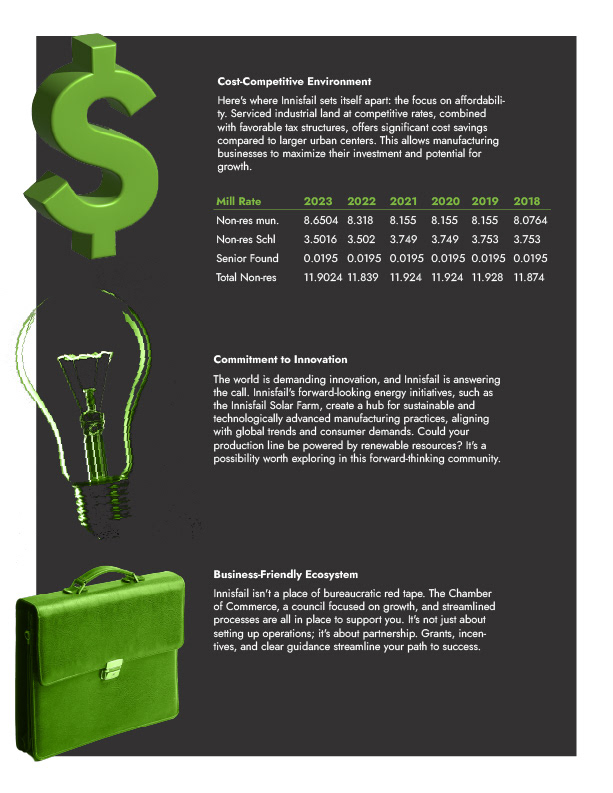 Cost-Competitive Environment

Here's where Innisfail sets itself apart: the focus on affordability. Serviced industrial land at competitive rates, combined with favorable tax structures, offers significant cost savings compared to larger urban centers. This allows manufacturing businesses to maximize their investment and potential for growth.

| Mill Rate | 2023 | 2022 | 2021 | 2020 | 2019 | 2018 |
|---|---|---|---|---|---|---|
| Non-res mun. | 8.6504 | 8.318 | 8.155 | 8.155 | 8.155 | 8.0764 |
| Non-res Schl | 3.5016 | 3.502 | 3.749 | 3.749 | 3.753 | 3.753 |
| Senior Found | 0.0195 | 0.0195 | 0.0195 | 0.0195 | 0.0195 | 0.0195 |
| Total Non-res | 11.9024 | 11.839 | 11.924 | 11.924 | 11.928 | 11.874 |

Commitment to Innovation

The world is demanding innovation, and Innisfail is answering the call. Innisfail's forward-looking energy initiatives, such as the Innisfail Solar Farm, create a hub for sustainable and technologically advanced manufacturing practices, aligning with global trends and consumer demands. Could your production line be powered by renewable resources? It's a possibility worth exploring in this forward-thinking community.

Business-Friendly Ecosystem

Innisfail isn't a place of bureaucratic red tape. The Chamber of Commerce, a council focused on growth, and streamlined processes are all in place to support you. It's not just about setting up operations; it's about partnership. Grants, incentives, and clear guidance streamline your path to success.